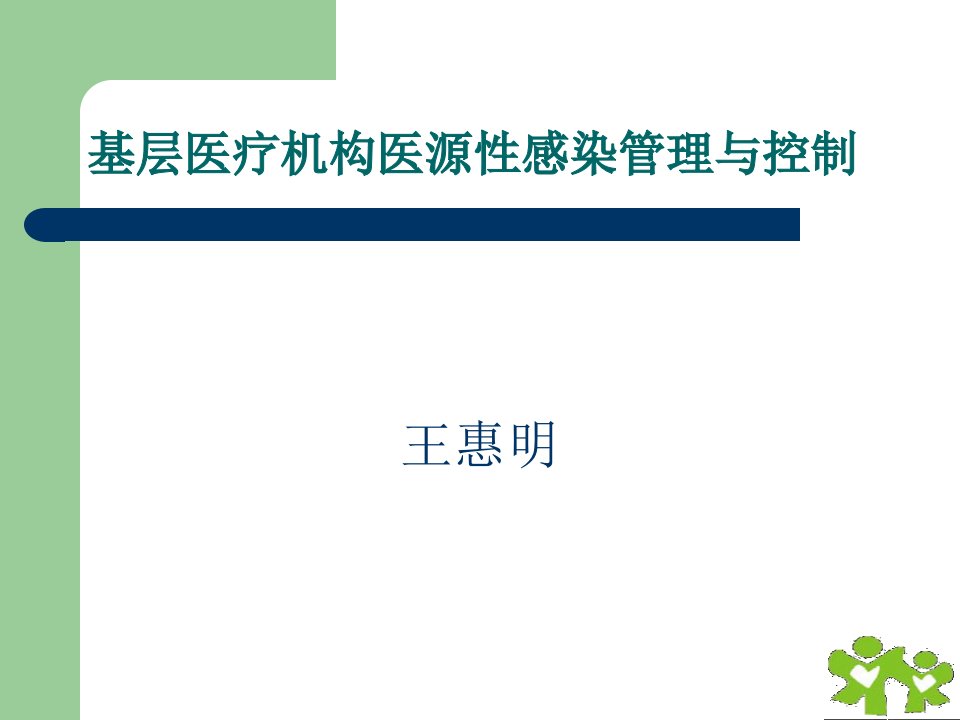 基层医疗机构医源性感染管理与控制

王惠明